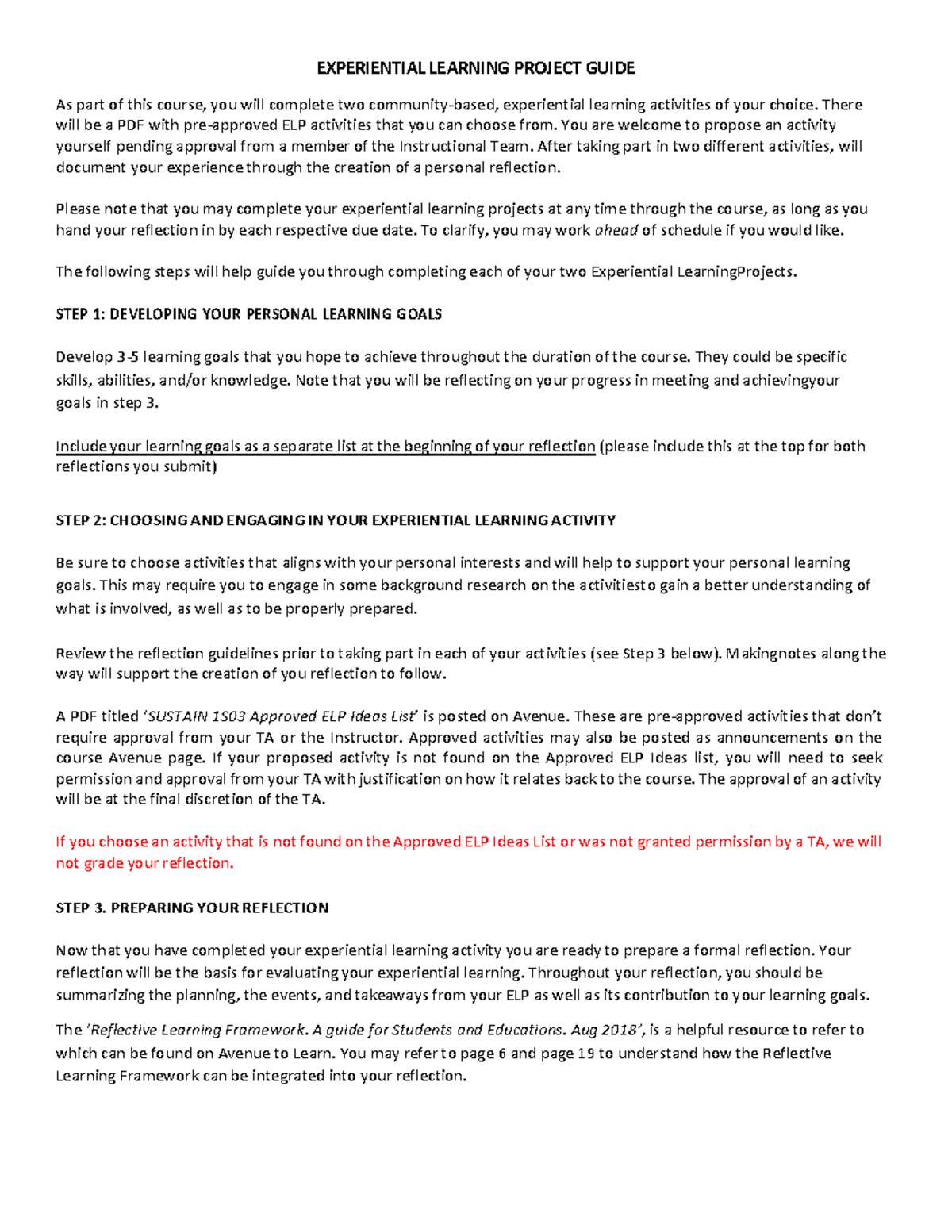 EXPERIENTIAL LEARNING PROJECT GUIDE

As part of this course, you will complete two community-based, experiential learning activities of your choice. There will be a PDF with pre-approved ELP activities that you can choose from. You are welcome to propose an activity yourself pending approval from a member of the Instructional Team. After taking part in two different activities, will document your experience through the creation of a personal reflection.

Please note that you may complete your experiential learning projects at any time through the course, as long as you hand your reflection in by each respective due date. To clarify, you may work ahead of schedule if you would like.

The following steps will help guide you through completing each of your two Experiential LearningProjects.

STEP 1: DEVELOPING YOUR PERSONAL LEARNING GOALS

Develop 3-5 learning goals that you hope to achieve throughout the duration of the course. They could be specific skills, abilities, and/or knowledge. Note that you will be reflecting on your progress in meeting and achievingyour goals in step 3.

Include your learning goals as a separate list at the beginning of your reflection (please include this at the top for both reflections you submit)

STEP 2: CHOOSING AND ENGAGING IN YOUR EXPERIENTIAL LEARNING ACTIVITY

Be sure to choose activities that aligns with your personal interests and will help to support your personal learning goals. This may require you to engage in some background research on the activitiesto gain a better understanding of what is involved, as well as to be properly prepared.

Review the reflection guidelines prior to taking part in each of your activities (see Step 3 below). Makingnotes along the way will support the creation of you reflection to follow.

A PDF titled 'SUSTAIN 1S03 Approved ELP Ideas List' is posted on Avenue. These are pre-approved activities that don't require approval from your TA or the Instructor. Approved activities may also be posted as announcements on the course Avenue page. If your proposed activity is not found on the Approved ELP Ideas list, you will need to seek permission and approval from your TA with justification on how it relates back to the course. The approval of an activity will be at the final discretion of the TA.

If you choose an activity that is not found on the Approved ELP Ideas List or was not granted permission by a TA, we will not grade your reflection.

STEP 3. PREPARING YOUR REFLECTION

Now that you have completed your experiential learning activity you are ready to prepare a formal reflection. Your reflection will be the basis for evaluating your experiential learning. Throughout your reflection, you should be summarizing the planning, the events, and takeaways from your ELP as well as its contribution to your learning goals.

The 'Reflective Learning Framework. A guide for Students and Educations. Aug 2018', is a helpful resource to refer to which can be found on Avenue to Learn. You may refer to page 6 and page 19 to understand how the Reflective Learning Framework can be integrated into your reflection.